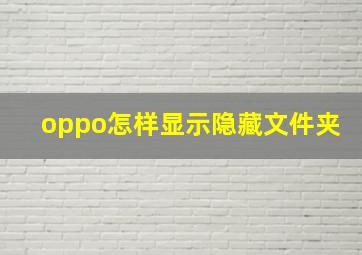 oppo怎样显示隐藏文件夹